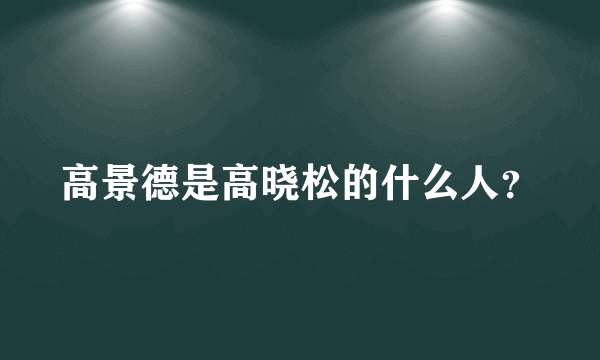 高景德是高晓松的什么人?